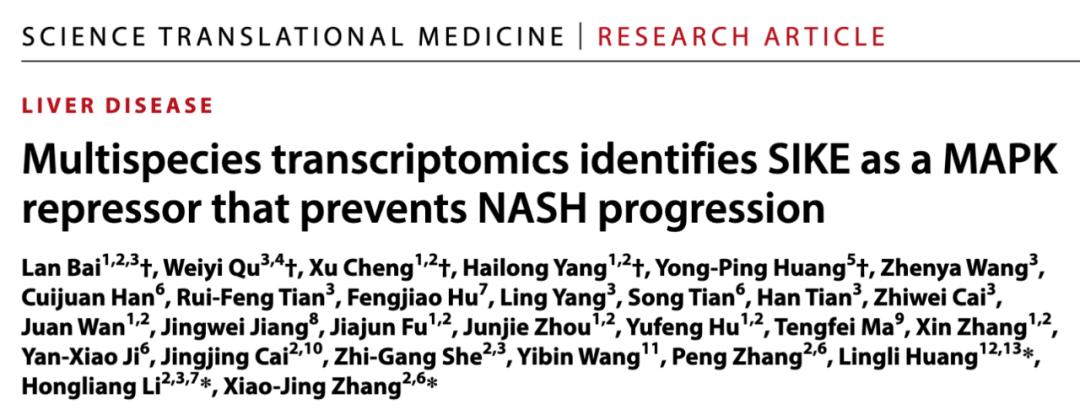 SCIENCE TRANSLATIONAL MEDICINE | RESEARCH ARTICLE

LIVER DISEASE

Multispecies transcriptomics identifies SIKE as a MAPK repressor that prevents NASH progression

Lan Bai$^{1,2,3}$†, Weiyi Qu$^{3,4}$†, Xu Cheng$^{1,2}$†, Hailong Yang$^{1,2}$†, Yong-Ping Huang$^{5}$†, Zhenya Wang$^{3}$, Cuijuan Han$^{6}$, Rui-Feng Tian$^{3}$, Fengjiao Hu$^{7}$, Ling Yang$^{3}$, Song Tian$^{6}$, Han Tian$^{3}$, Zhiwei Cai$^{3}$, Juan Wan$^{1,2}$, Jingwei Jiang$^{8}$, Jiajun Fu$^{1,2}$, Junjie Zhou$^{1,2}$, Yufeng Hu$^{1,2}$, Tengfei Ma$^{9}$, Xin Zhang$^{1,2}$, Yan-Xiao Ji$^{6}$, Jingjing Cai$^{2,10}$, Zhi-Gang She$^{2,3}$, Yibin Wang$^{11}$, Peng Zhang$^{2,6}$, Lingli Huang$^{12,13}$*, Hongliang Li$^{2,3,7}$*, Xiao-Jing Zhang$^{2,6}$*